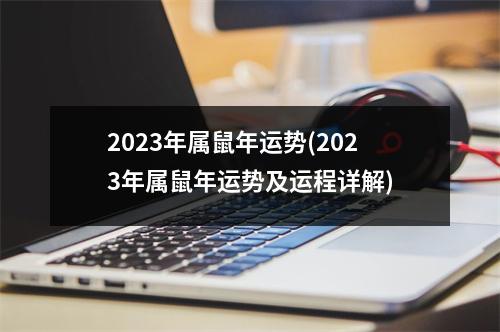 2023年属鼠年运势(2023年属鼠年运势及运程详解)